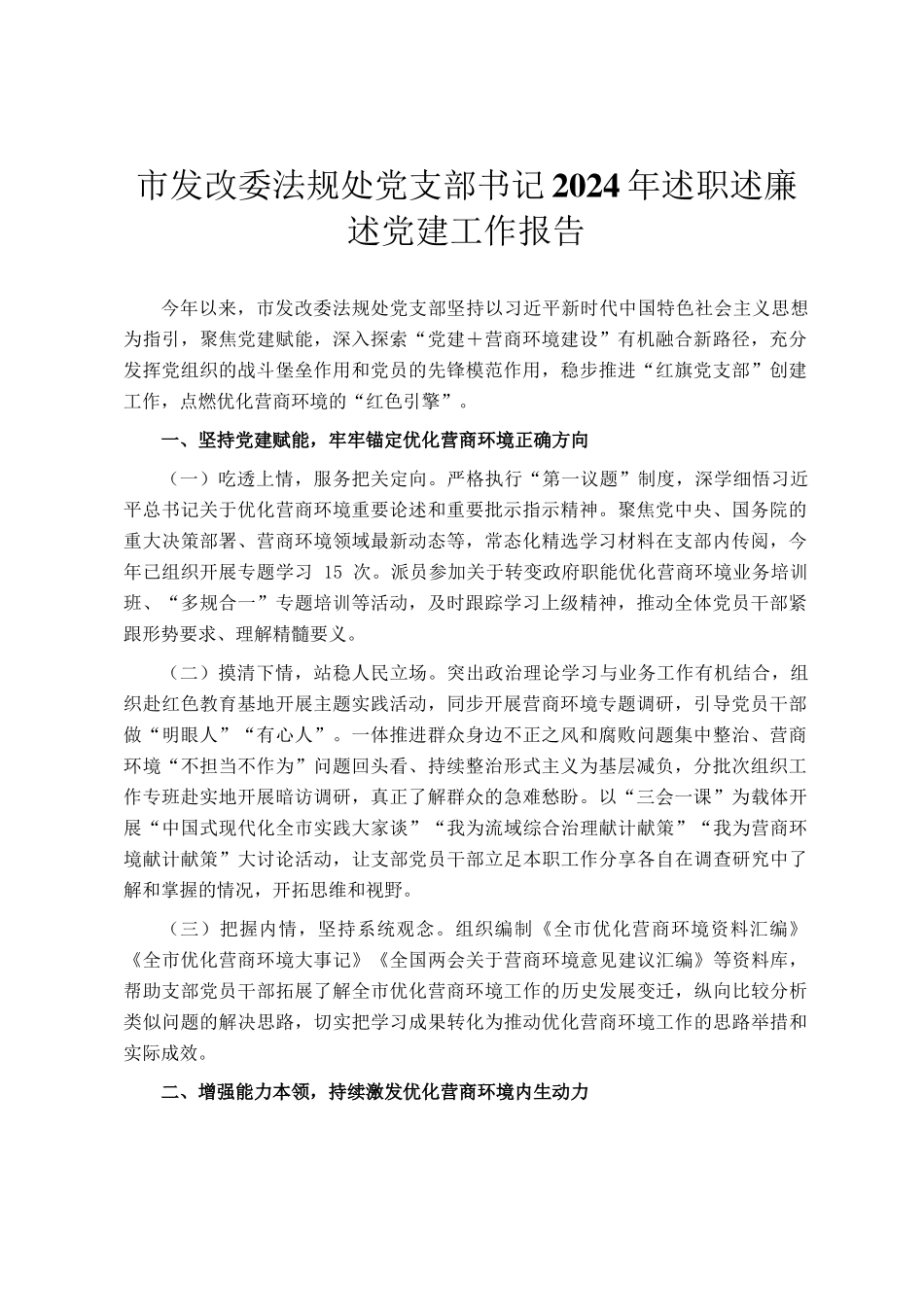 市发改委法规处党支部书记2024年述职述廉述党建工作报告

今年以来，市发改委法规处党支部坚持以习近平新时代中国特色社会主义思想为指引，聚焦党建赋能，深入探索“党建＋营商环境建设”有机融合新路径，充分发挥党组织的战斗堡垒作用和党员的先锋模范作用，稳步推进“红旗党支部”创建工作，点燃优化营商环境的“红色引擎”。

一、坚持党建赋能，牢牢锚定优化营商环境正确方向

（一）吃透上情，服务把关定向。严格执行“第一议题”制度，深学细悟习近平总书记关于优化营商环境重要论述和重要批示指示精神。聚焦党中央、国务院的重大决策部署、营商环境领域最新动态等，常态化精选学习材料在支部内传阅，今年已组织开展专题学习 15 次。派员参加关于转变政府职能优化营商环境业务培训班、“多规合一”专题培训等活动，及时跟踪学习上级精神，推动全体党员干部紧跟形势要求、理解精髓要义。

（二）摸清下情，站稳人民立场。突出政治理论学习与业务工作有机结合，组织赴红色教育基地开展主题实践活动，同步开展营商环境专题调研，引导党员干部做“明眼人”“有心人”。一体推进群众身边不正之风和腐败问题集中整治、营商环境“不担当不作为”问题回头看、持续整治形式主义为基层减负，分批次组织工作专班赴实地开展暗访调研，真正了解群众的急难愁盼。以“三会一课”为载体开展“中国式现代化全市实践大家谈”“我为流域综合治理献计献策”“我为营商环境献计献策”大讨论活动，让支部党员干部立足本职工作分享各自在调查研究中了解和掌握的情况，开拓思维和视野。

（三）把握内情，坚持系统观念。组织编制《全市优化营商环境资料汇编》《全市优化营商环境大事记》《全国两会关于营商环境意见建议汇编》等资料库，帮助支部党员干部拓展了解全市优化营商环境工作的历史发展变迁，纵向比较分析类似问题的解决思路，切实把学习成果转化为推动优化营商环境工作的思路举措和实际成效。

二、增强能力本领，持续激发优化营商环境内生动力